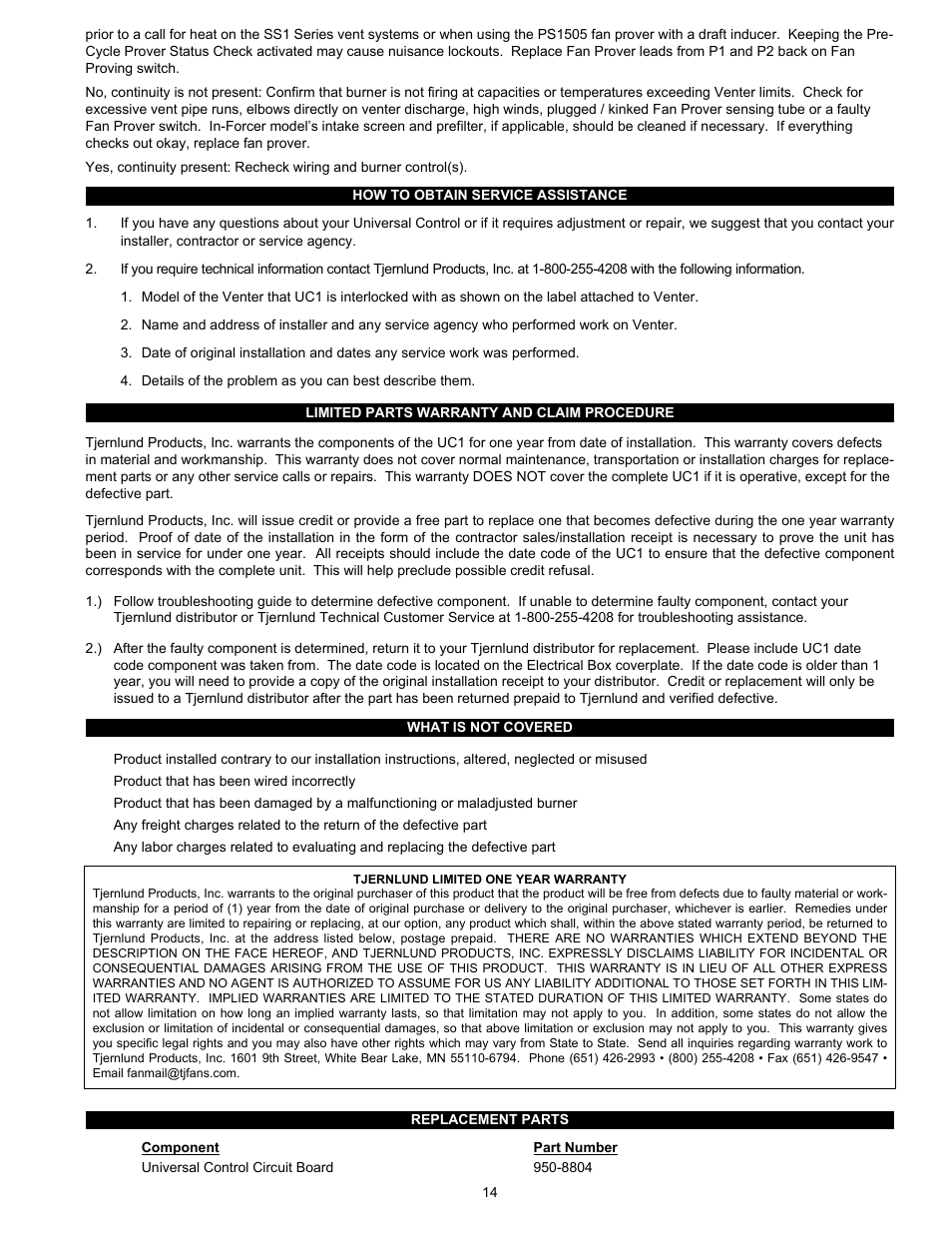 prior to a call for heat on the SS1 Series vent systems or when using the PS1505 fan prover with a draft inducer. Keeping the Pre-Cycle Prover Status Check activated may cause nuisance lockouts. Replace Fan Prover leads from P1 and P2 back on Fan Proving switch.

No, continuity is not present: Confirm that burner is not firing at capacities or temperatures exceeding Venter limits. Check for excessive vent pipe runs, elbows directly on venter discharge, high winds, plugged / kinked Fan Prover sensing tube or a faulty Fan Prover switch. In-Forcer model's intake screen and prefilter, if applicable, should be cleaned if necessary. If everything checks out okay, replace fan prover.

Yes, continuity present: Recheck wiring and burner control(s).

HOW TO OBTAIN SERVICE ASSISTANCE

1. If you have any questions about your Universal Control or if it requires adjustment or repair, we suggest that you contact your installer, contractor or service agency.

2. If you require technical information contact Tjernlund Products, Inc. at 1-800-255-4208 with the following information.

1. Model of the Venter that UC1 is interlocked with as shown on the label attached to Venter.

2. Name and address of installer and any service agency who performed work on Venter.

3. Date of original installation and dates any service work was performed.

4. Details of the problem as you can best describe them.

LIMITED PARTS WARRANTY AND CLAIM PROCEDURE

Tjernlund Products, Inc. warrants the components of the UC1 for one year from date of installation. This warranty covers defects in material and workmanship. This warranty does not cover normal maintenance, transportation or installation charges for replacement parts or any other service calls or repairs. This warranty DOES NOT cover the complete UC1 if it is operative, except for the defective part.

Tjernlund Products, Inc. will issue credit or provide a free part to replace one that becomes defective during the one year warranty period. Proof of date of the installation in the form of the contractor sales/installation receipt is necessary to prove the unit has been in service for under one year. All receipts should include the date code of the UC1 to ensure that the defective component corresponds with the complete unit. This will help preclude possible credit refusal.

1.) Follow troubleshooting guide to determine defective component. If unable to determine faulty component, contact your Tjernlund distributor or Tjernlund Technical Customer Service at 1-800-255-4208 for troubleshooting assistance.

2.) After the faulty component is determined, return it to your Tjernlund distributor for replacement. Please include UC1 date code component was taken from. The date code is located on the Electrical Box coverplate. If the date code is older than 1 year, you will need to provide a copy of the original installation receipt to your distributor. Credit or replacement will only be issued to a Tjernlund distributor after the part has been returned prepaid to Tjernlund and verified defective.

WHAT IS NOT COVERED

Product installed contrary to our installation instructions, altered, neglected or misused

Product that has been wired incorrectly

Product that has been damaged by a malfunctioning or maladjusted burner

Any freight charges related to the return of the defective part

Any labor charges related to evaluating and replacing the defective part

TJERNLUND LIMITED ONE YEAR WARRANTY
Tjernlund Products, Inc. warrants to the original purchaser of this product that the product will be free from defects due to faulty material or workmanship for a period of (1) year from the date of original purchase or delivery to the original purchaser, whichever is earlier. Remedies under this warranty are limited to repairing or replacing, at our option, any product which shall, within the above stated warranty period, be returned to Tjernlund Products, Inc. at the address listed below, postage prepaid. THERE ARE NO WARRANTIES WHICH EXTEND BEYOND THE DESCRIPTION ON THE FACE HEREOF, AND TJERNLUND PRODUCTS, INC. EXPRESSLY DISCLAIMS LIABILITY FOR INCIDENTAL OR CONSEQUENTIAL DAMAGES ARISING FROM THE USE OF THIS PRODUCT. THIS WARRANTY IS IN LIEU OF ALL OTHER EXPRESS WARRANTIES AND NO AGENT IS AUTHORIZED TO ASSUME FOR US ANY LIABILITY ADDITIONAL TO THOSE SET FORTH IN THIS LIMITED WARRANTY. IMPLIED WARRANTIES ARE LIMITED TO THE STATED DURATION OF THIS LIMITED WARRANTY. Some states do not allow limitation on how long an implied warranty lasts, so that limitation may not apply to you. In addition, some states do not allow the exclusion or limitation of incidental or consequential damages, so that above limitation or exclusion may not apply to you. This warranty gives you specific legal rights and you may also have other rights which may vary from State to State. Send all inquiries regarding warranty work to Tjernlund Products, Inc. 1601 9th Street, White Bear Lake, MN 55110-6794. Phone (651) 426-2993 • (800) 255-4208 • Fax (651) 426-9547 • Email fanmail@tjfans.com.

REPLACEMENT PARTS

| Component | Part Number |
|---|---|
| Universal Control Circuit Board | 950-8804 |

14